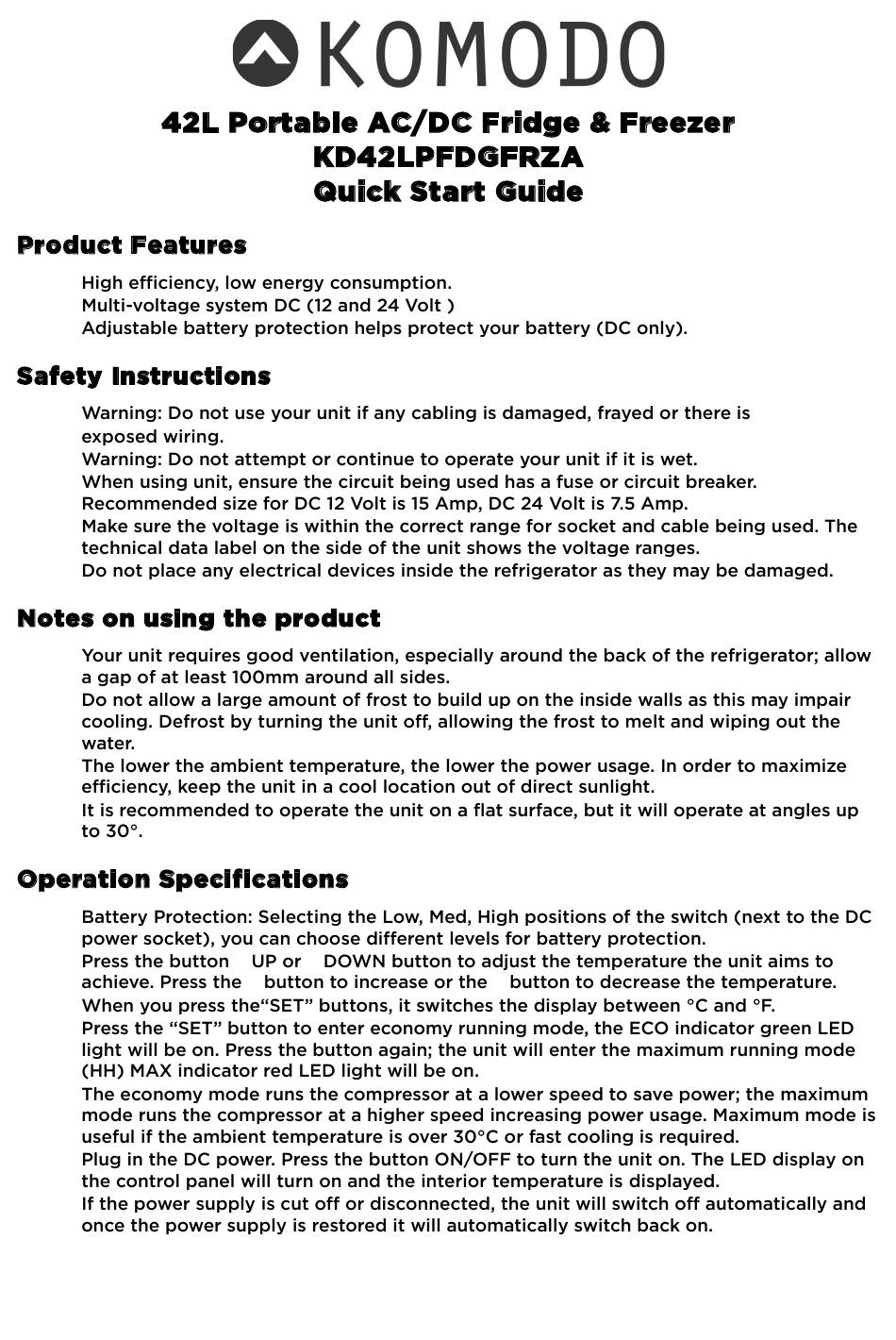 KOMODO

42L Portable AC/DC Fridge & Freezer
KD42LPFDGFRZA
Quick Start Guide

Product Features

High efficiency, low energy consumption.
Multi-voltage system DC (12 and 24 Volt )
Adjustable battery protection helps protect your battery (DC only).

Safety Instructions

Warning: Do not use your unit if any cabling is damaged, frayed or there is exposed wiring.
Warning: Do not attempt or continue to operate your unit if it is wet.
When using unit, ensure the circuit being used has a fuse or circuit breaker. Recommended size for DC 12 Volt is 15 Amp, DC 24 Volt is 7.5 Amp.
Make sure the voltage is within the correct range for socket and cable being used. The technical data label on the side of the unit shows the voltage ranges.
Do not place any electrical devices inside the refrigerator as they may be damaged.

Notes on using the product

Your unit requires good ventilation, especially around the back of the refrigerator; allow a gap of at least 100mm around all sides.
Do not allow a large amount of frost to build up on the inside walls as this may impair cooling. Defrost by turning the unit off, allowing the frost to melt and wiping out the water.
The lower the ambient temperature, the lower the power usage. In order to maximize efficiency, keep the unit in a cool location out of direct sunlight.
It is recommended to operate the unit on a flat surface, but it will operate at angles up to 30°.

Operation Specifications

Battery Protection: Selecting the Low, Med, High positions of the switch (next to the DC power socket), you can choose different levels for battery protection.
Press the button UP or DOWN button to adjust the temperature the unit aims to achieve. Press the button to increase or the button to decrease the temperature.
When you press the“SET” buttons, it switches the display between °C and °F.
Press the “SET” button to enter economy running mode, the ECO indicator green LED light will be on. Press the button again; the unit will enter the maximum running mode (HH) MAX indicator red LED light will be on.
The economy mode runs the compressor at a lower speed to save power; the maximum mode runs the compressor at a higher speed increasing power usage. Maximum mode is useful if the ambient temperature is over 30°C or fast cooling is required.
Plug in the DC power. Press the button ON/OFF to turn the unit on. The LED display on the control panel will turn on and the interior temperature is displayed.
If the power supply is cut off or disconnected, the unit will switch off automatically and once the power supply is restored it will automatically switch back on.